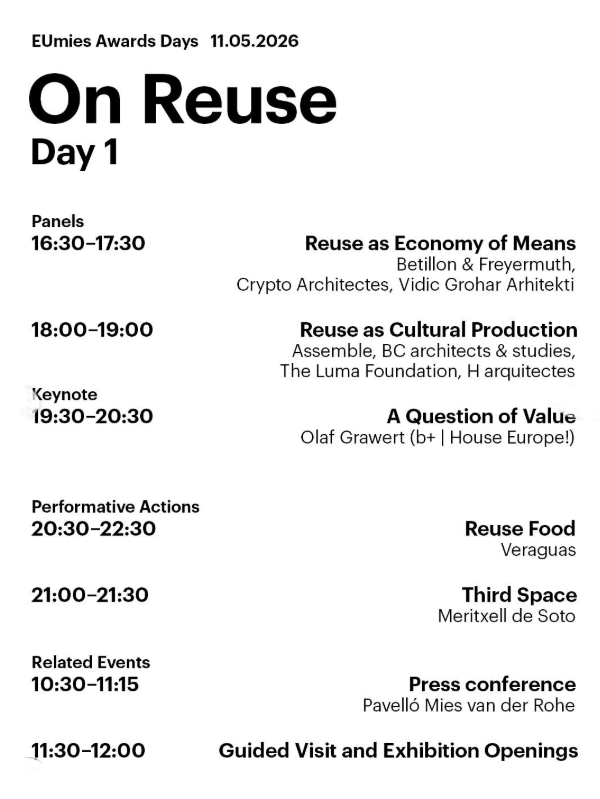 EUmies Awards Days 11.05.2026

On Reuse
Day 1

Panels
16:30–17:30
Reuse as Economy of Means
Betillon & Freyermuth,
Crypto Architectes, Vidic Grohar Arhitekti

18:00–19:00
Reuse as Cultural Production
Assemble, BC architects & studies,
The Luma Foundation, H arquitectes

Keynote
19:30–20:30
A Question of Value
Olaf Grawert (b+ | House Europe!)

Performative Actions
20:30–22:30
Reuse Food
Veraguas

21:00–21:30
Third Space
Meritxell de Soto

Related Events
10:30–11:15
Press conference
Pavelló Mies van der Rohe

11:30–12:00
Guided Visit and Exhibition Openings